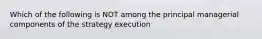 Which of the following is NOT among the principal managerial components of the strategy execution